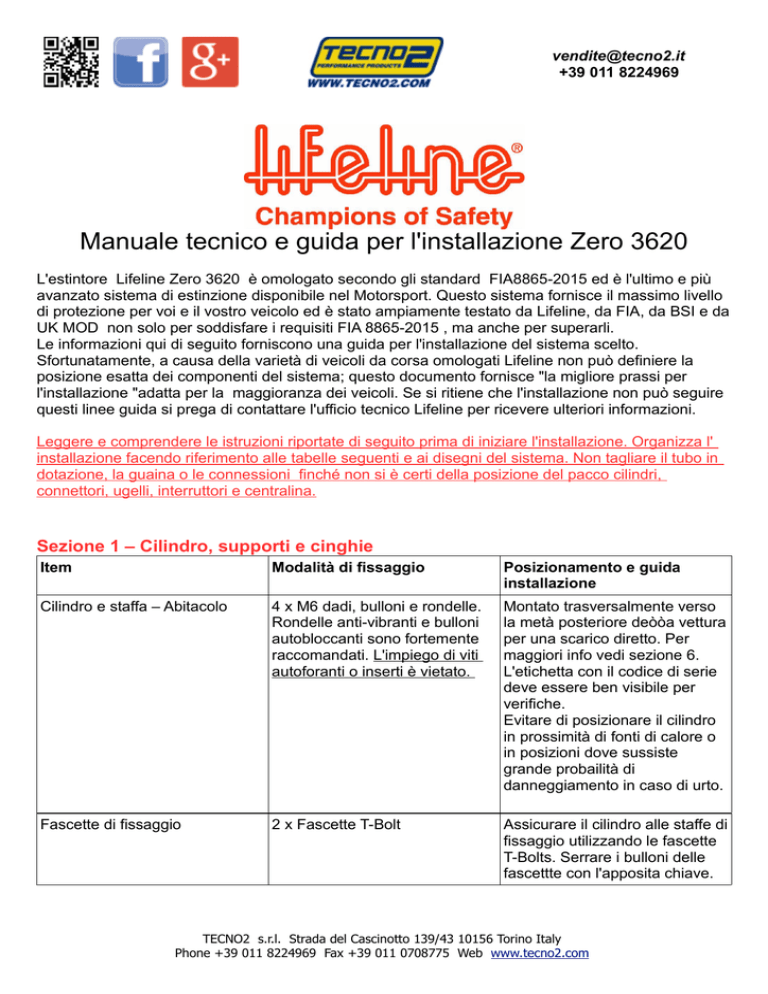 TECNO2
PERFORMANCE PRODUCTS
WWW.TECNO2.COM

vendite@tecno2.it
+39 011 8224969

Lifeline®

Champions of Safety

Manuale tecnico e guida per l'installazione Zero 3620

L'estintore Lifeline Zero 3620 è omologato secondo gli standard FIA8865-2015 ed è l'ultimo e più avanzato sistema di estinzione disponibile nel Motorsport. Questo sistema fornisce il massimo livello di protezione per voi e il vostro veicolo ed è stato ampiamente testato da Lifeline, da FIA, da BSI e da UK MOD non solo per soddisfare i requisiti FIA 8865-2015 , ma anche per superarli.
Le informazioni qui di seguito forniscono una guida per l'installazione del sistema scelto. Sfortunatamente, a causa della varietà di veicoli da corsa omologati Lifeline non può definiere la posizione esatta dei componenti del sistema; questo documento fornisce "la migliore prassi per l'installazione "adatta per la maggioranza dei veicoli. Se si ritiene che l'installazione non può seguire questi linee guida si prega di contattare l'ufficio tecnico Lifeline per ricevere ulteriori informazioni.

Leggere e comprendere le istruzioni riportate di seguito prima di iniziare l'installazione. Organizza l' installazione facendo riferimento alle tabelle seguenti e ai disegni del sistema. Non tagliare il tubo in dotazione, la guaina o le connessioni finché non si è certi della posizione del pacco cilindri, connettori, ugelli, interruttori e centralina.

Sezione 1 – Cilindro, supporti e cinghie

| Item | Modalità di fissaggio | Posizionamento e guida installazione |
|---|---|---|
| Cilindro e staffa – Abitacolo | 4 x M6 dadi, bulloni e rondelle. Rondelle anti-vibranti e bulloni autobloccanti sono fortemente raccomandati. L'impiego di viti autoforanti o inserti è vietato. | Montato trasversalmente verso la metà posteriore deòòa vettura per una scarico diretto. Per maggiori info vedi sezione 6. L'etichetta con il codice di serie deve essere ben visibile per verifiche. Evitare di posizionare il cilindro in prossimità di fonti di calore o in posizioni dove sussiste grande probailità di danneggiamento in caso di urto. |
| Fascette di fissaggio | 2 x Fascette T-Bolt | Assicurare il cilindro alle staffe di fissaggio utilizzando le fascette T-Bolts. Serrare i bulloni delle fascettte con l'apposita chiave. |

TECNO2 s.r.l. Strada del Cascinotto 139/43 10156 Torino Italy
Phone +39 011 8224969 Fax +39 011 0708775 Web www.tecno2.com